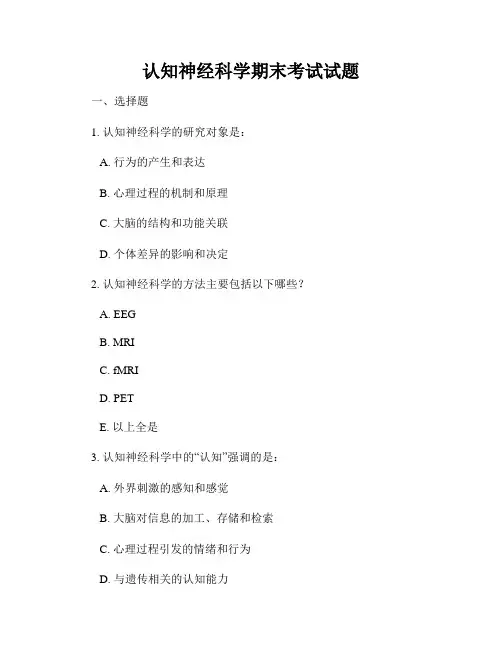 认知神经科学期末考试试题

一、选择题

1. 认知神经科学的研究对象是：

A. 行为的产生和表达

B. 心理过程的机制和原理

C. 大脑的结构和功能关联

D. 个体差异的影响和决定

2. 认知神经科学的方法主要包括以下哪些？

A. EEG

B. MRI

C. fMRI

D. PET

E. 以上全是

3. 认知神经科学中的“认知”强调的是：

A. 外界刺激的感知和感觉

B. 大脑对信息的加工、存储和检索

C. 心理过程引发的情绪和行为

D. 与遗传相关的认知能力